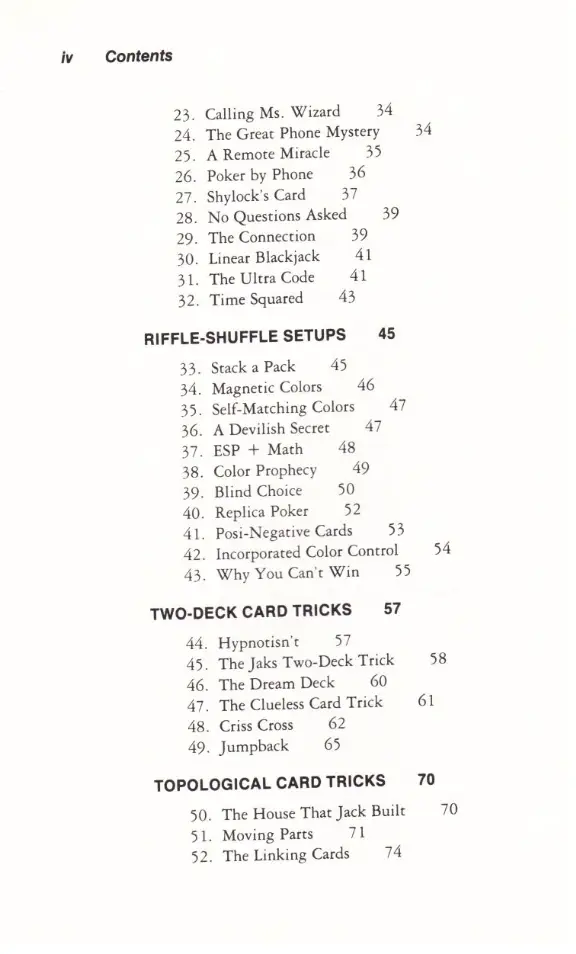 iv Contents

23. Calling Ms. Wizard 34
24. The Great Phone Mystery 34
25. A Remote Miracle 35
26. Poker by Phone 36
27. Shylock's Card 37
28. No Questions Asked 39
29. The Connection 39
30. Linear Blackjack 41
31. The Ultra Code 41
32. Time Squared 43

RIFFLE-SHUFFLE SETUPS 45

33. Stack a Pack 45
34. Magnetic Colors 46
35. Self-Matching Colors 47
36. A Devilish Secret 47
37. ESP + Math 48
38. Color Prophecy 49
39. Blind Choice 50
40. Replica Poker 52
41. Posi-Negative Cards 53
42. Incorporated Color Control 54
43. Why You Can't Win 55

TWO-DECK CARD TRICKS 57

44. Hypnotisn't 57
45. The Jaks Two-Deck Trick 58
46. The Dream Deck 60
47. The Clueless Card Trick 61
48. Criss Cross 62
49. Jumpback 65

TOPOLOGICAL CARD TRICKS 70

50. The House That Jack Built 70
51. Moving Parts 71
52. The Linking Cards 74